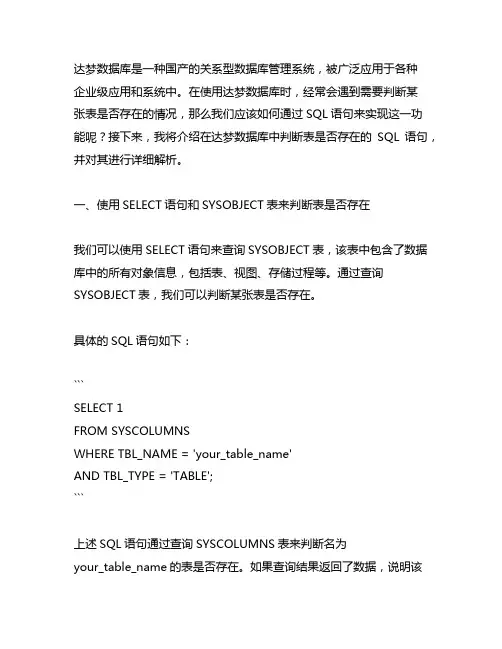 达梦数据库是一种国产的关系型数据库管理系统，被广泛应用于各种企业级应用和系统中。在使用达梦数据库时，经常会遇到需要判断某张表是否存在的情况，那么我们应该如何通过 SQL 语句来实现这一功能呢？接下来，我将介绍在达梦数据库中判断表是否存在的 SQL 语句，并对其进行详细解析。

一、使用 SELECT 语句和 SYSOBJECT 表来判断表是否存在

我们可以使用 SELECT 语句来查询 SYSOBJECT 表，该表中包含了数据库中的所有对象信息，包括表、视图、存储过程等。通过查询 SYSOBJECT 表，我们可以判断某张表是否存在。

具体的 SQL 语句如下：

```

SELECT 1
FROM SYSCOLUMNS
WHERE TBL_NAME = 'your_table_name'
AND TBL_TYPE = 'TABLE';
```

上述 SQL 语句通过查询 SYSCOLUMNS 表来判断名为 your_table_name 的表是否存在。如果查询结果返回了数据，说明该